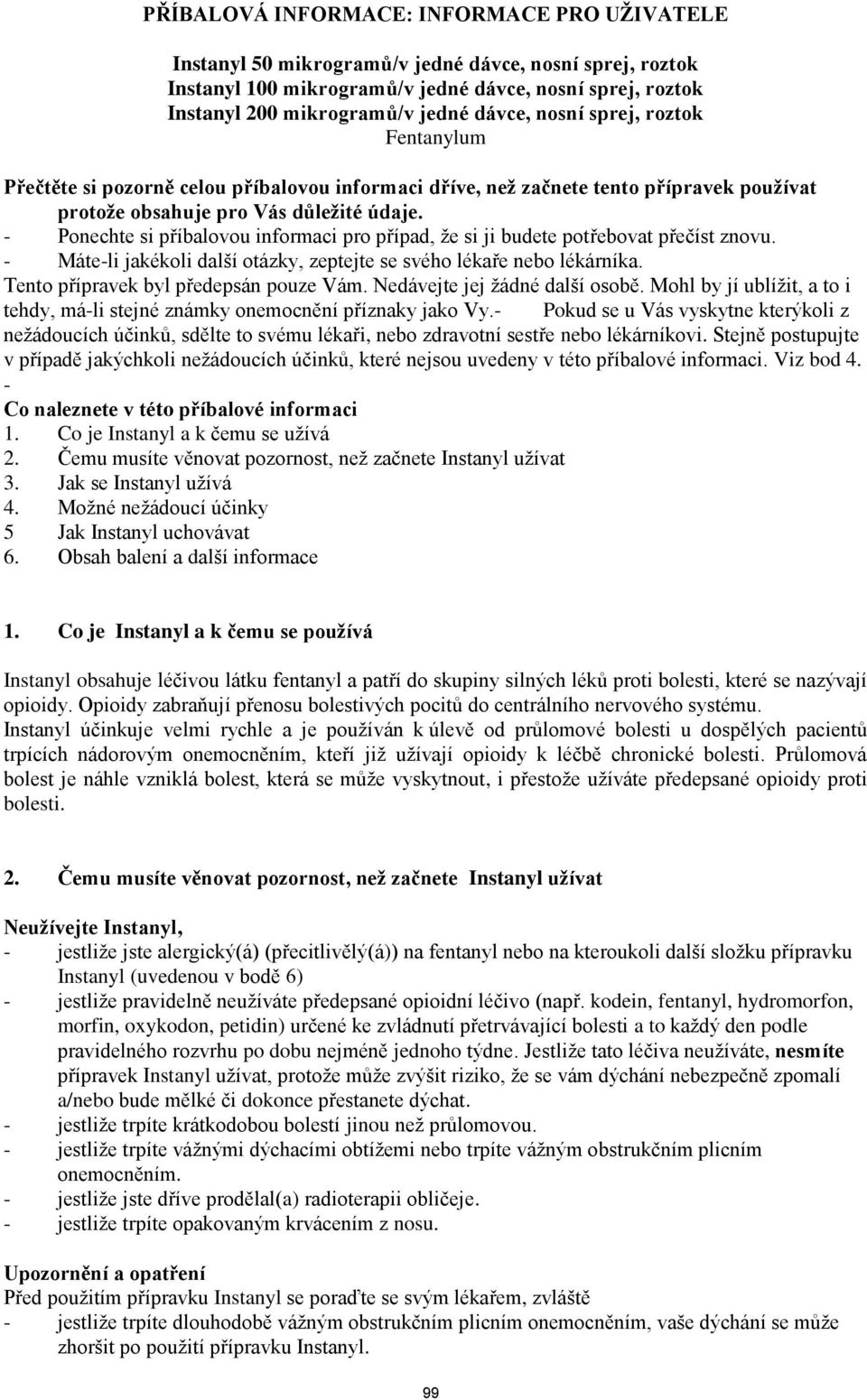 PŘÍBALOVÁ INFORMACE: INFORMACE PRO UŽIVATELE

Instanyl 50 mikrogramů/v jedné dávce, nosní sprej, roztok
Instanyl 100 mikrogramů/v jedné dávce, nosní sprej, roztok
Instanyl 200 mikrogramů/v jedné dávce, nosní sprej, roztok
Fentanylum

Přečtěte si pozorně celou příbalovou informaci dříve, než začnete tento přípravek používat protože obsahuje pro Vás důležité údaje.
- Ponechte si příbalovou informaci pro případ, že si ji budete potřebovat přečíst znovu.
- Máte-li jakékoli další otázky, zeptejte se svého lékaře nebo lékárníka.
Tento přípravek byl předepsán pouze Vám. Nedávejte jej žádné další osobě. Mohl by jí ublížit, a to i tehdy, má-li stejné známky onemocnění příznaky jako Vy.- Pokud se u Vás vyskytne kterýkoli z nežádoucích účinků, sdělte to svému lékaři, nebo zdravotní sestře nebo lékárníkovi. Stejně postupujte v případě jakýchkoli nežádoucích účinků, které nejsou uvedeny v této příbalové informaci. Viz bod 4.
-
Co naleznete v této příbalové informaci
1. Co je Instanyl a k čemu se užívá
2. Čemu musíte věnovat pozornost, než začnete Instanyl užívat
3. Jak se Instanyl užívá
4. Možné nežádoucí účinky
5 Jak Instanyl uchovávat
6. Obsah balení a další informace

1. Co je Instanyl a k čemu se používá

Instanyl obsahuje léčivou látku fentanyl a patří do skupiny silných léků proti bolesti, které se nazývají opioidy. Opioidy zabraňují přenosu bolestivých pocitů do centrálního nervového systému.
Instanyl účinkuje velmi rychle a je používán k úlevě od průlomové bolesti u dospělých pacientů trpících nádorovým onemocněním, kteří již užívají opioidy k léčbě chronické bolesti. Průlomová bolest je náhle vzniklá bolest, která se může vyskytnout, i přestože užíváte předepsané opioidy proti bolesti.

2. Čemu musíte věnovat pozornost, než začnete Instanyl užívat

Neužívejte Instanyl,
- jestliže jste alergický(á) (přecitlivělý(á)) na fentanyl nebo na kteroukoli další složku přípravku Instanyl (uvedenou v bodě 6)
- jestliže pravidelně neužíváte předepsané opioidní léčivo (např. kodein, fentanyl, hydromorfon, morfin, oxykodon, petidin) určené ke zvládnutí přetrvávající bolesti a to každý den podle pravidelného rozvrhu po dobu nejméně jednoho týdne. Jestliže tato léčiva neužíváte, nesmíte přípravek Instanyl užívat, protože může zvýšit riziko, že se vám dýchání nebezpečně zpomalí a/nebo bude mělké či dokonce přestanete dýchat.
- jestliže trpíte krátkodobou bolestí jinou než průlomovou.
- jestliže trpíte vážnými dýchacími obtížemi nebo trpíte vážným obstrukčním plicním onemocněním.
- jestliže jste dříve prodělal(a) radioterapii obličeje.
- jestliže trpíte opakovaným krvácením z nosu.

Upozornění a opatření
Před použitím přípravku Instanyl se poraďte se svým lékařem, zvláště
- jestliže trpíte dlouhodobě vážným obstrukčním plicním onemocněním, vaše dýchání se může zhoršit po použití přípravku Instanyl.

99